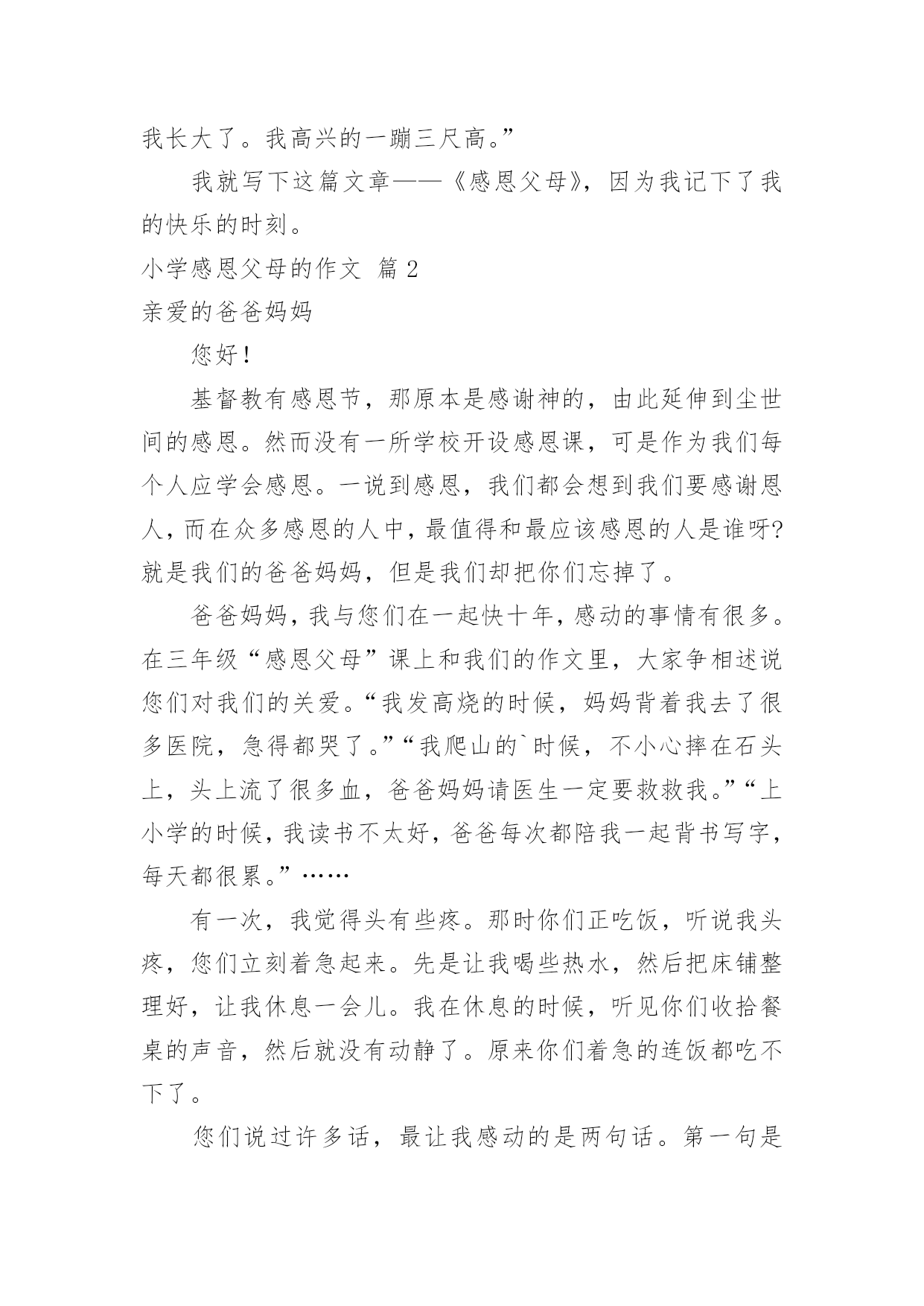 我长大了。我高兴的一蹦三尺高。”

我就写下这篇文章——《感恩父母》，因为我记下了我的快乐的时刻。

小学感恩父母的作文 篇 2

亲爱的爸爸妈妈

您好!

基督教有感恩节，那原本是感谢神的，由此延伸到尘世间的感恩。然而没有一所学校开设感恩课，可是作为我们每个人应学会感恩。一说到感恩，我们都会想到我们要感谢恩人，而在众多感恩的人中，最值得和最应该感恩的人是谁呀?就是我们的爸爸妈妈，但是我们却把你们忘掉了。

爸爸妈妈，我与您们在一起快十年，感动的事情有很多。在三年级“感恩父母”课上和我们的作文里，大家争相述说您们对我们的关爱。“我发高烧的时候，妈妈背着我去了很多医院，急得都哭了。”“我爬山的`时候，不小心摔在石头上，头上流了很多血，爸爸妈妈请医生一定要救救我。”“上小学的时候，我读书不太好，爸爸每次都陪我一起背书写字，每天都很累。”……

有一次，我觉得头有些疼。那时你们正吃饭，听说我头疼，您们立刻着急起来。先是让我喝些热水，然后把床铺整理好，让我休息一会儿。我在休息的时候，听见你们收拾餐桌的声音，然后就没有动静了。原来你们着急的连饭都吃不下了。

您们说过许多话，最让我感动的是两句话。第一句是